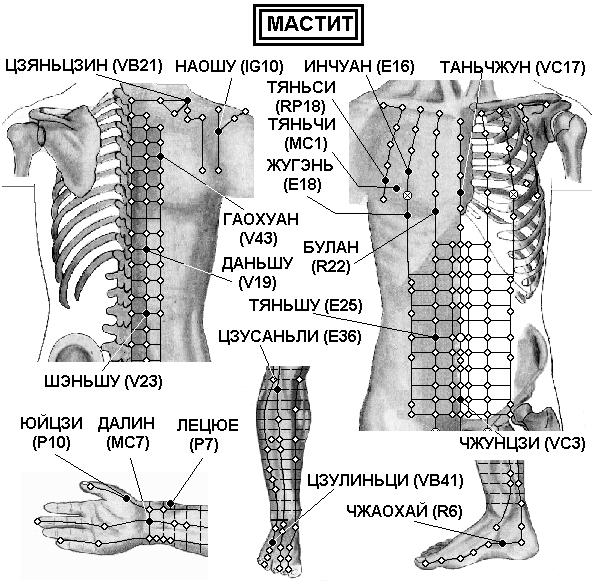 МАСТИТ

ЦЗЯНЬЦЗИН (VB21)
НАОШУ (IG10)
ИНЧУАН (E16)
ТАНЬЧЖУН (VC17)
ТЯНЬСИ (RP18)
ТЯНЬЧИ (MC1)
ЖУГЭНЬ (E18)
ГАОХУАН (V43)
БУЛАН (R22)
ДАНЬШУ (V19)
ТЯНЬШУ (E25)
ЦЗУСАНЬЛИ (E36)
ШЭНЬШУ (V23)
ЮЙЦЗИ (P10)
ДАЛИН (MC7)
ЛЕЦЮЕ (P7)
ЧЖУНЦЗИ (VC3)
ЦЗУЛИНЬЦИ (VB41)
ЧЖАОХАЙ (R6)